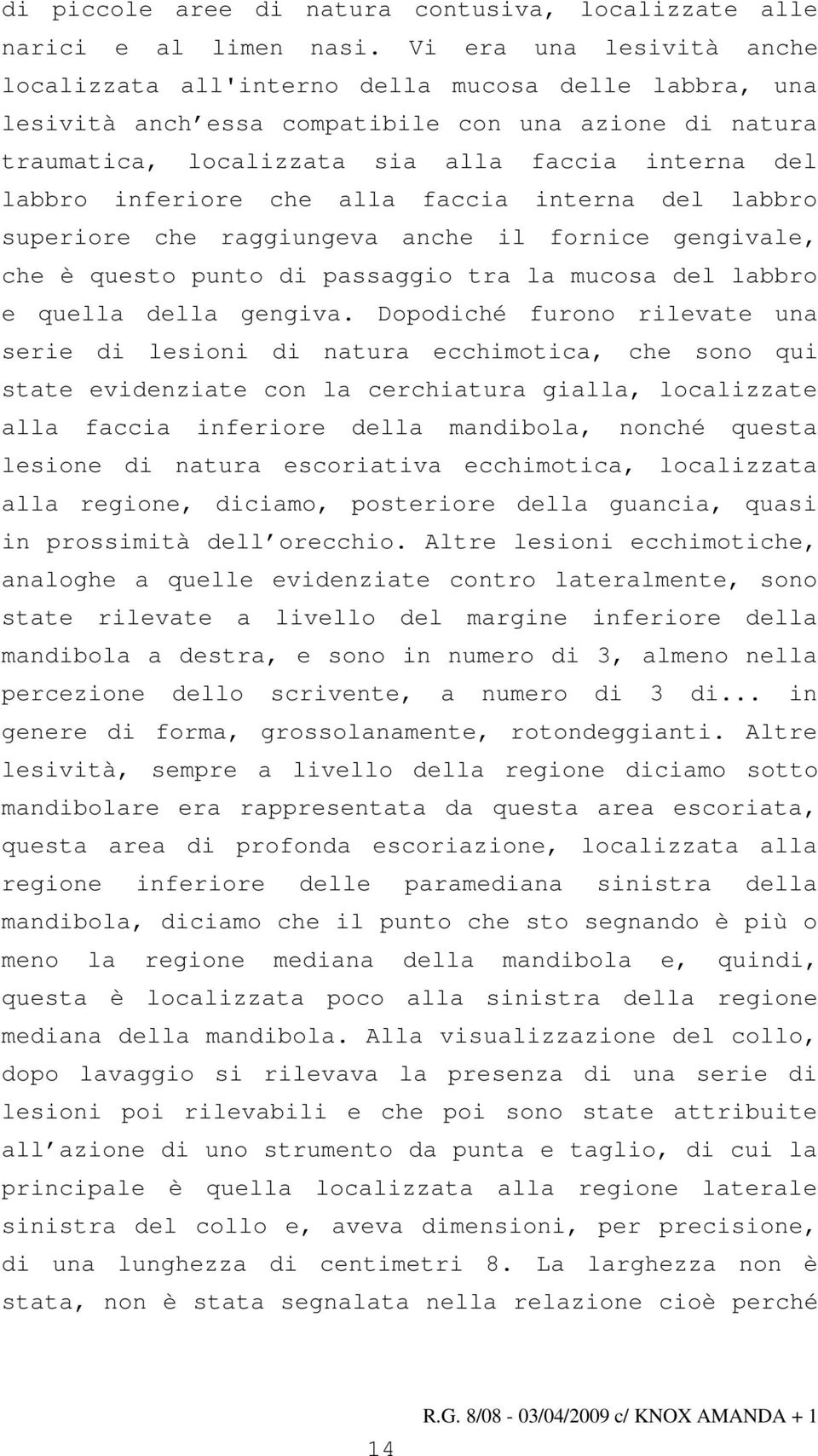 di piccole aree di natura contusiva, localizzate alle narici e al limen nasi. Vi era una lesività anche localizzata all'interno della mucosa delle labbra, una lesività anch'essa compatibile con una azione di natura traumatica, localizzata sia alla faccia interna del labbro inferiore che alla faccia interna del labbro superiore che raggiungeva anche il fornice gengivale, che è questo punto di passaggio tra la mucosa del labbro e quella della gengiva. Dopodiché furono rilevate una serie di lesioni di natura ecchimotica, che sono qui state evidenziate con la cerchiatura gialla, localizzate alla faccia inferiore della mandibola, nonché questa lesione di natura escoriativa ecchimotica, localizzata alla regione, diciamo, posteriore della guancia, quasi in prossimità dell'orecchio. Altre lesioni ecchimotiche, analoghe a quelle evidenziate contro lateralmente, sono state rilevate a livello del margine inferiore della mandibola a destra, e sono in numero di 3, almeno nella percezione dello scrivente, a numero di 3 di... in genere di forma, grossolanamente, rotondeggianti. Altre lesività, sempre a livello della regione diciamo sotto mandibolare era rappresentata da questa area escoriata, questa area di profonda escoriazione, localizzata alla regione inferiore delle paramediana sinistra della mandibola, diciamo che il punto che sto segnando è più o meno la regione mediana della mandibola e, quindi, questa è localizzata poco alla sinistra della regione mediana della mandibola. Alla visualizzazione del collo, dopo lavaggio si rilevava la presenza di una serie di lesioni poi rilevabili e che poi sono state attribuite all'azione di uno strumento da punta e taglio, di cui la principale è quella localizzata alla regione laterale sinistra del collo e, aveva dimensioni, per precisione, di una lunghezza di centimetri 8. La larghezza non è stata, non è stata segnalata nella relazione cioè perché

R.G. 8/08 - 03/04/2009 c/ KNOX AMANDA + 1

14